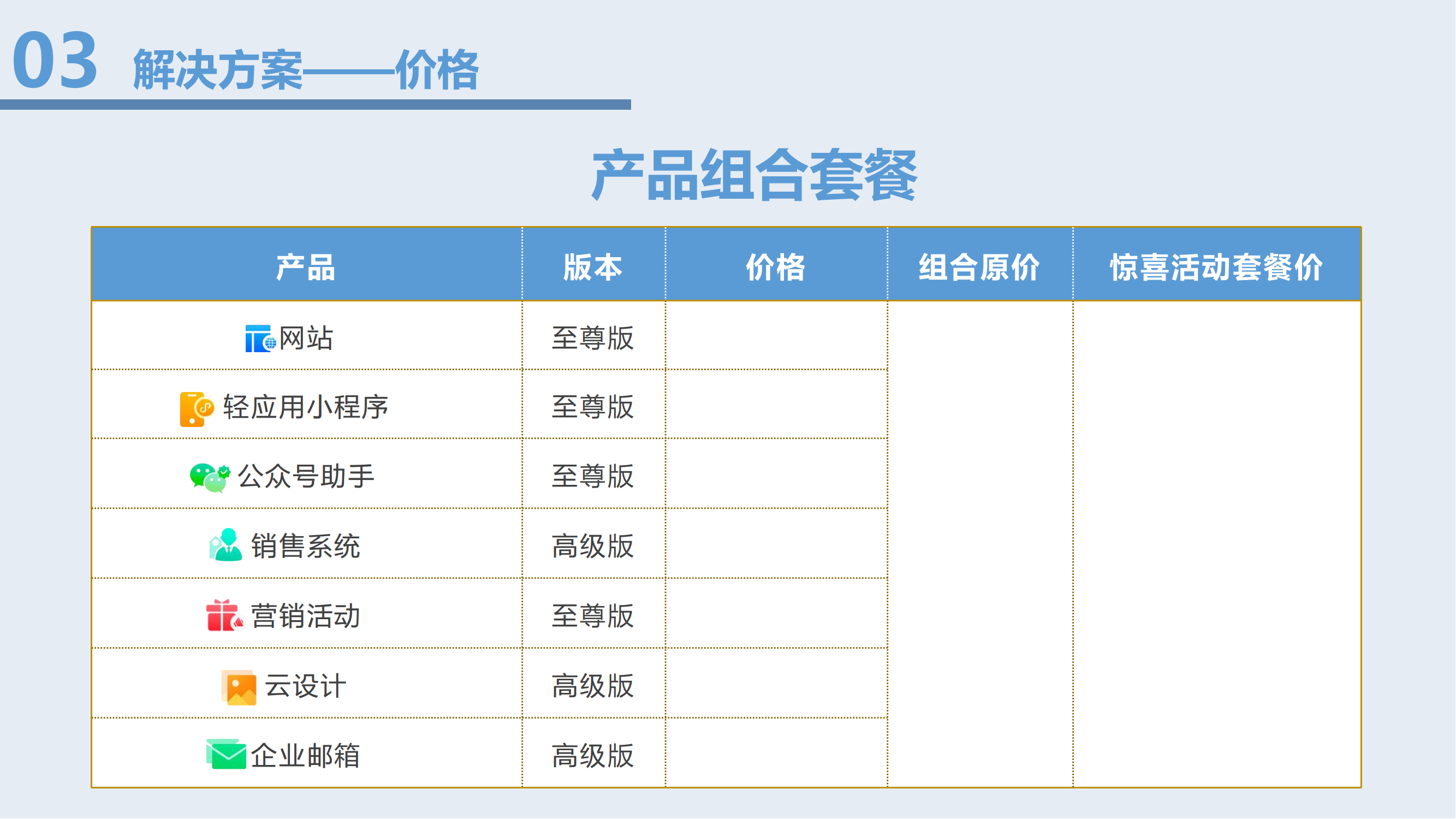 03 解决方案——价格

产品组合套餐

| 产品 | 版本 | 价格 | 组合原价 | 惊喜活动套餐价 |
|---|---|---|---|---|
| 网站 | 至尊版 | | | |
| 轻应用小程序 | 至尊版 | | | |
| 公众号助手 | 至尊版 | | | |
| 销售系统 | 高级版 | | | |
| 营销活动 | 至尊版 | | | |
| 云设计 | 高级版 | | | |
| 企业邮箱 | 高级版 | | | |